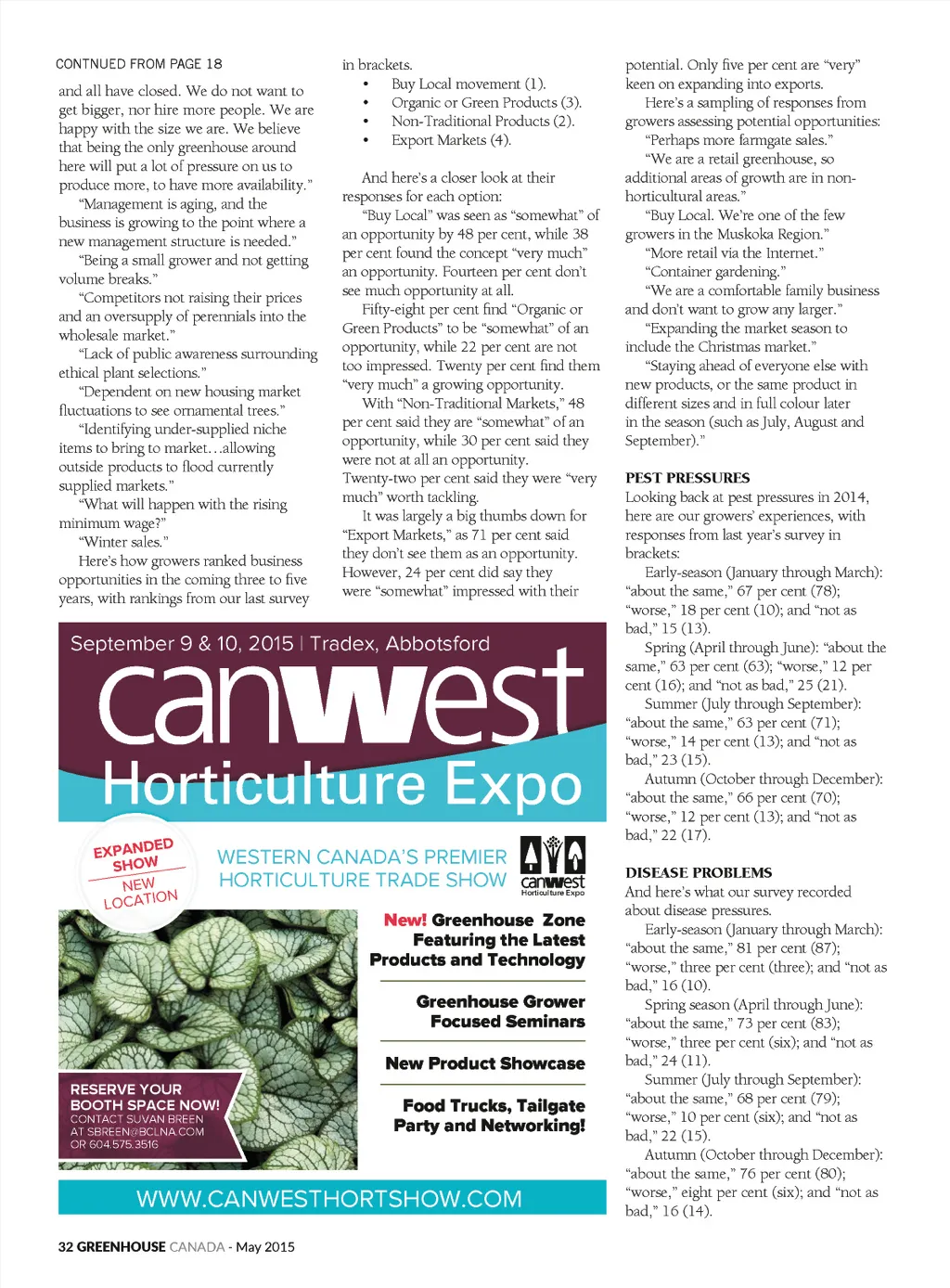 CONTNUED FROM PAGE 18

and all have closed. We do not want to get bigger, nor hire more people. We are happy with the size we are. We believe that being the only greenhouse around here will put a lot of pressure on us to produce more, to have more availability."

"Management is aging, and the business is growing to the point where a new management structure is needed."

"Being a small grower and not getting volume breaks."

"Competitors not raising their prices and an oversupply of perennials into the wholesale market."

"Lack of public awareness surrounding ethical plant selections."

"Dependent on new housing market fluctuations to see ornamental trees."

"Identifying under-supplied niche items to bring to market…allowing outside products to flood currently supplied markets."

"What will happen with the rising minimum wage?"

"Winter sales."

Here's how growers ranked business opportunities in the coming three to five years, with rankings from our last survey in brackets.

• Buy Local movement (1).
• Organic or Green Products (3).
• Non-Traditional Products (2).
• Export Markets (4).

And here's a closer look at their responses for each option:

"Buy Local" was seen as "somewhat" of an opportunity by 48 per cent, while 38 per cent found the concept "very much" an opportunity. Fourteen per cent don't see much opportunity at all.

Fifty-eight per cent find "Organic or Green Products" to be "somewhat" of an opportunity, while 22 per cent are not too impressed. Twenty per cent find them "very much" a growing opportunity.

With "Non-Traditional Markets," 48 per cent said they are "somewhat" of an opportunity, while 30 per cent said they were not at all an opportunity. Twenty-two per cent said they were "very much" worth tackling.

It was largely a big thumbs down for "Export Markets," as 71 per cent said they don't see them as an opportunity. However, 24 per cent did say they were "somewhat" impressed with their potential. Only five per cent are "very" keen on expanding into exports.

Here's a sampling of responses from growers assessing potential opportunities:

"Perhaps more farmgate sales."

"We are a retail greenhouse, so additional areas of growth are in non-horticultural areas."

"Buy Local. We're one of the few growers in the Muskoka Region."

"More retail via the Internet."

"Container gardening."

"We are a comfortable family business and don't want to grow any larger."

"Expanding the market season to include the Christmas market."

"Staying ahead of everyone else with new products, or the same product in different sizes and in full colour later in the season (such as July, August and September)."

PEST PRESSURES
Looking back at pest pressures in 2014, here are our growers' experiences, with responses from last year's survey in brackets:

Early-season (January through March): "about the same," 67 per cent (78); "worse," 18 per cent (10); and "not as bad," 15 (13).

Spring (April through June): "about the same," 63 per cent (63); "worse," 12 per cent (16); and "not as bad," 25 (21).

Summer (July through September): "about the same," 63 per cent (71); "worse," 14 per cent (13); and "not as bad," 23 (15).

Autumn (October through December): "about the same," 66 per cent (70); "worse," 12 per cent (13); and "not as bad," 22 (17).

DISEASE PROBLEMS
And here's what our survey recorded about disease pressures.

Early-season (January through March): "about the same," 81 per cent (87); "worse," three per cent (three); and "not as bad," 16 (10).

Spring season (April through June): "about the same," 73 per cent (83); "worse," three per cent (six); and "not as bad," 24 (11).

Summer (July through September): "about the same," 68 per cent (79); "worse," 10 per cent (six); and "not as bad," 22 (15).

Autumn (October through December): "about the same," 76 per cent (80); "worse," eight per cent (six); and "not as bad," 16 (14).

September 9 & 10, 2015 | Tradex, Abbotsford
canwest
Horticulture Expo
EXPANDED SHOW
NEW LOCATION
WESTERN CANADA'S PREMIER HORTICULTURE TRADE SHOW
canwest Horticulture Expo
New! Greenhouse Zone Featuring the Latest Products and Technology
Greenhouse Grower Focused Seminars
New Product Showcase
Food Trucks, Tailgate Party and Networking!
RESERVE YOUR BOOTH SPACE NOW!
CONTACT SUVAN BREEN AT SBREEN@BCLNA.COM OR 604.575.3516
WWW.CANWESTHORTSHOW.COM

32 GREENHOUSE CANADA - May 2015